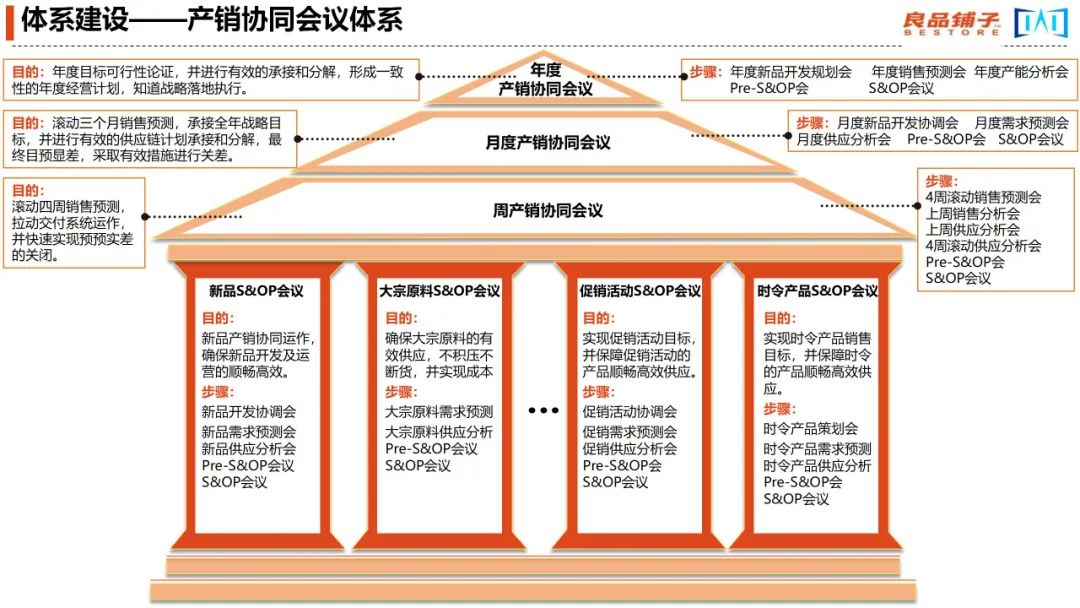 体系建设——产销协同会议体系

良品铺子
BESTORE

目的：年度目标可行性论证，并进行有效的承接和分解，形成一致性的年度经营计划，知道战略落地执行。

年度
产销协同会议

步骤：年度新品开发规划会 年度销售预测会 年度产能分析会 Pre-S&OP会 S&OP会议

目的：滚动三个月销售预测，承接全年战略目标，并进行有效的供应链计划承接和分解，最终目预显差，采取有效措施进行关差。

月度产销协同会议

步骤：月度新品开发协调会 月度需求预测会 月度供应分析会 Pre-S&OP会 S&OP会议

目的：
滚动四周销售预测，拉动交付系统运作，并快速实现预预实差的关闭。

周产销协同会议

步骤：
4周滚动销售预测会
上周销售分析会
上周供应分析会
4周滚动供应分析会
Pre-S&OP会
S&OP会议

新品S&OP会议
目的：
新品产销协同运作，确保新品开发及运营的顺畅高效。
步骤：
新品开发协调会
新品需求预测会
新品供应分析会
Pre-S&OP会议
S&OP会议

大宗原料S&OP会议
目的：
确保大宗原料的有效供应，不积压不断货，并实现成本
步骤：
大宗原料需求预测
大宗原料供应分析
Pre-S&OP会议
S&OP会议

•••

促销活动S&OP会议
目的：
实现促销活动目标，并保障促销活动的产品顺畅高效供应。
步骤：
促销活动协调会
促销需求预测会
促销供应分析会
Pre-S&OP会
S&OP会议

时令产品S&OP会议
目的：
实现时令产品销售目标，并保障时令的产品顺畅高效供应。
步骤：
时令产品策划会
时令产品需求预测
时令产品供应分析
Pre-S&OP会
S&OP会议